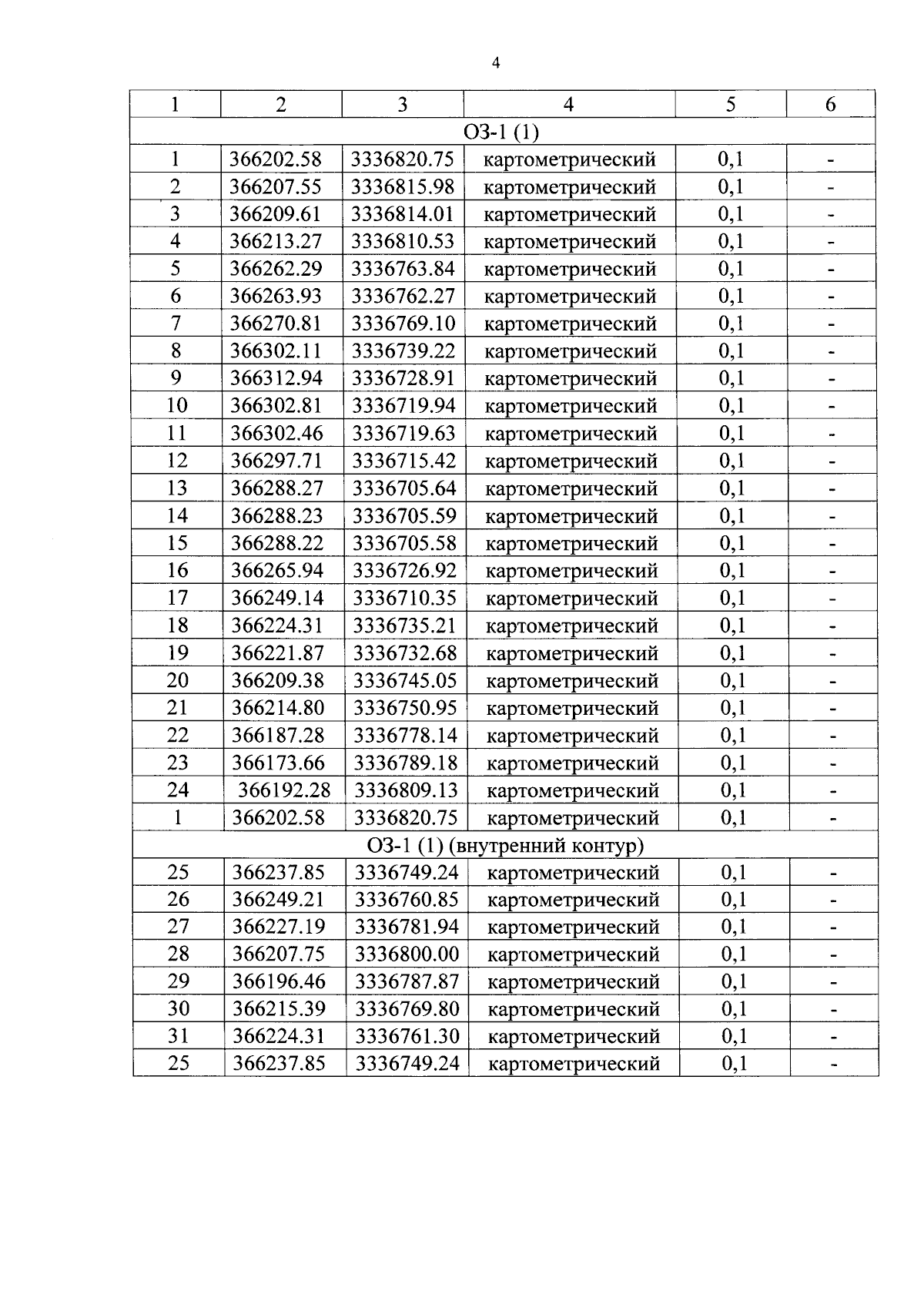 4

| 1 | 2 | 3 | 4 | 5 | 6 |
|---|---|---|---|---|---|
| ОЗ-1 (1) | | | | | |
| 1 | 366202.58 | 3336820.75 | картометрический | 0,1 | - |
| 2 | 366207.55 | 3336815.98 | картометрический | 0,1 | - |
| 3 | 366209.61 | 3336814.01 | картометрический | 0,1 | - |
| 4 | 366213.27 | 3336810.53 | картометрический | 0,1 | - |
| 5 | 366262.29 | 3336763.84 | картометрический | 0,1 | - |
| 6 | 366263.93 | 3336762.27 | картометрический | 0,1 | - |
| 7 | 366270.81 | 3336769.10 | картометрический | 0,1 | - |
| 8 | 366302.11 | 3336739.22 | картометрический | 0,1 | - |
| 9 | 366312.94 | 3336728.91 | картометрический | 0,1 | - |
| 10 | 366302.81 | 3336719.94 | картометрический | 0,1 | - |
| 11 | 366302.46 | 3336719.63 | картометрический | 0,1 | - |
| 12 | 366297.71 | 3336715.42 | картометрический | 0,1 | - |
| 13 | 366288.27 | 3336705.64 | картометрический | 0,1 | - |
| 14 | 366288.23 | 3336705.59 | картометрический | 0,1 | - |
| 15 | 366288.22 | 3336705.58 | картометрический | 0,1 | - |
| 16 | 366265.94 | 3336726.92 | картометрический | 0,1 | - |
| 17 | 366249.14 | 3336710.35 | картометрический | 0,1 | - |
| 18 | 366224.31 | 3336735.21 | картометрический | 0,1 | - |
| 19 | 366221.87 | 3336732.68 | картометрический | 0,1 | - |
| 20 | 366209.38 | 3336745.05 | картометрический | 0,1 | - |
| 21 | 366214.80 | 3336750.95 | картометрический | 0,1 | - |
| 22 | 366187.28 | 3336778.14 | картометрический | 0,1 | - |
| 23 | 366173.66 | 3336789.18 | картометрический | 0,1 | - |
| 24 | 366192.28 | 3336809.13 | картометрический | 0,1 | - |
| 1 | 366202.58 | 3336820.75 | картометрический | 0,1 | - |
| ОЗ-1 (1) (внутренний контур) | | | | | |
| 25 | 366237.85 | 3336749.24 | картометрический | 0,1 | - |
| 26 | 366249.21 | 3336760.85 | картометрический | 0,1 | - |
| 27 | 366227.19 | 3336781.94 | картометрический | 0,1 | - |
| 28 | 366207.75 | 3336800.00 | картометрический | 0,1 | - |
| 29 | 366196.46 | 3336787.87 | картометрический | 0,1 | - |
| 30 | 366215.39 | 3336769.80 | картометрический | 0,1 | - |
| 31 | 366224.31 | 3336761.30 | картометрический | 0,1 | - |
| 25 | 366237.85 | 3336749.24 | картометрический | 0,1 | - |